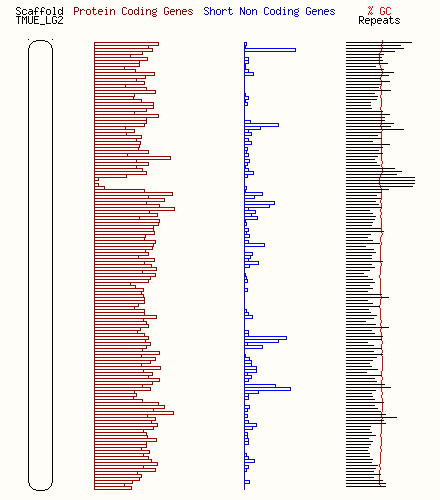 Scaffold
TMUE_LG2

Protein Coding Genes

Short Non Coding Genes

% GC
Repeats